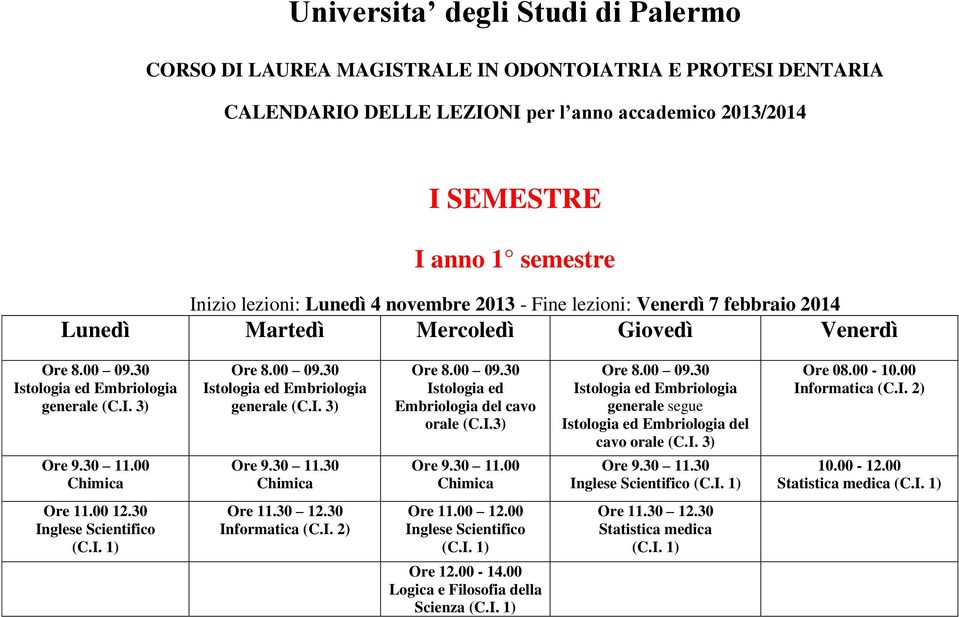 Universita’ degli Studi di Palermo

CORSO DI LAUREA MAGISTRALE IN ODONTOIATRIA E PROTESI DENTARIA

CALENDARIO DELLE LEZIONI per l’anno accademico 2013/2014

I SEMESTRE

I anno 1° semestre

Inizio lezioni: Lunedì 4 novembre 2013 - Fine lezioni: Venerdì 7 febbraio 2014

| Lunedì | Martedì | Mercoledì | Giovedì | Venerdì |
|---|---|---|---|---|
| Ore 8.00 – 09.30 Istologia ed Embriologia generale (C.I. 3) | Ore 8.00 – 09.30 Istologia ed Embriologia generale (C.I. 3) | Ore 8.00 – 09.30 Istologia ed Embriologia del cavo orale (C.I.3) | Ore 8.00 – 09.30 Istologia ed Embriologia generale segue Istologia ed Embriologia del cavo orale (C.I. 3) | Ore 08.00 - 10.00 Informatica (C.I. 2) |
| Ore 9.30 – 11.00 Chimica | Ore 9.30 – 11.30 Chimica | Ore 9.30 – 11.00 Chimica | Ore 9.30 – 11.30 Inglese Scientifico (C.I. 1) | 10.00 - 12.00 Statistica medica (C.I. 1) |
| Ore 11.00 12.30 Inglese Scientifico (C.I. 1) | Ore 11.30 – 12.30 Informatica (C.I. 2) | Ore 11.00 – 12.00 Inglese Scientifico (C.I. 1) | Ore 11.30 – 12.30 Statistica medica (C.I. 1) | |
| | | Ore 12.00 - 14.00 Logica e Filosofia della Scienza (C.I. 1) | | |